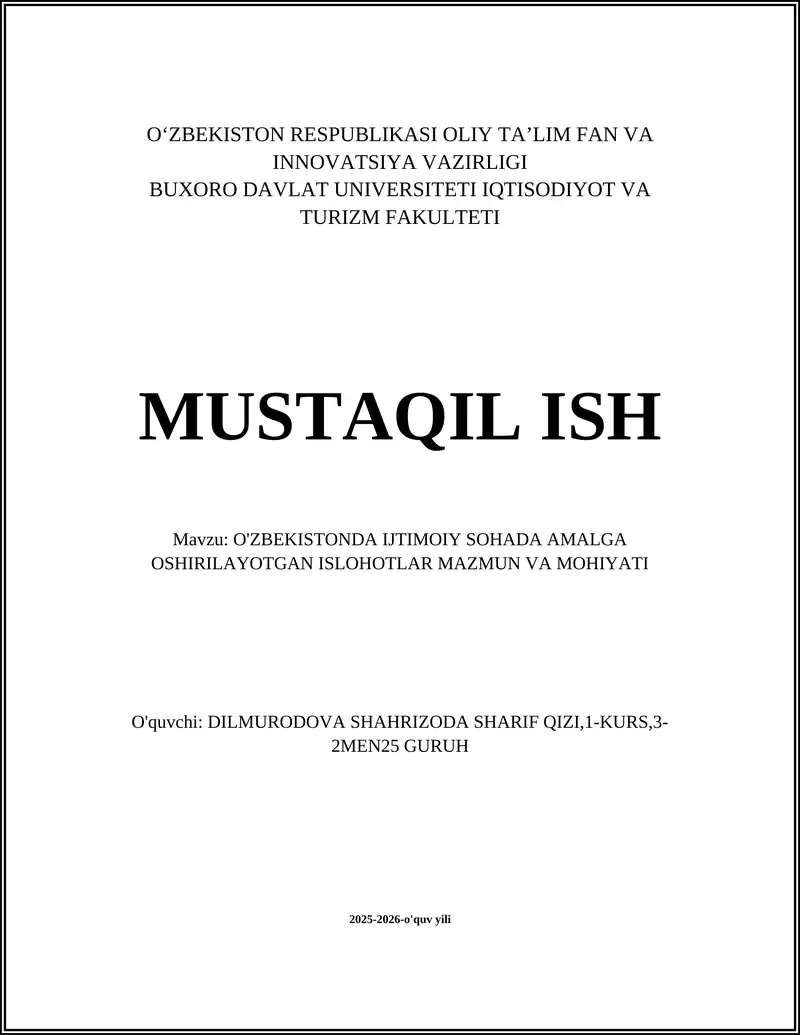 O‘ZBEKISTON RESPUBLIKASI OLIY TA’LIM FAN VA INNOVATSIYA VAZIRLIGI
BUXORO DAVLAT UNIVERSITETI IQTISODIYOT VA TURIZM FAKULTETI

MUSTAQIL ISH

Mavzu: O'ZBEKISTONDA IJTIMOIY SOHADA AMALGA OSHIRILAYOTGAN ISLOHOTLAR MAZMUN VA MOHIYATI

O'quvchi: DILMURODOVA SHAHRIZODA SHARIF QIZI,1-KURS,3-2MEN25 GURUH

2025-2026-o'quv yili